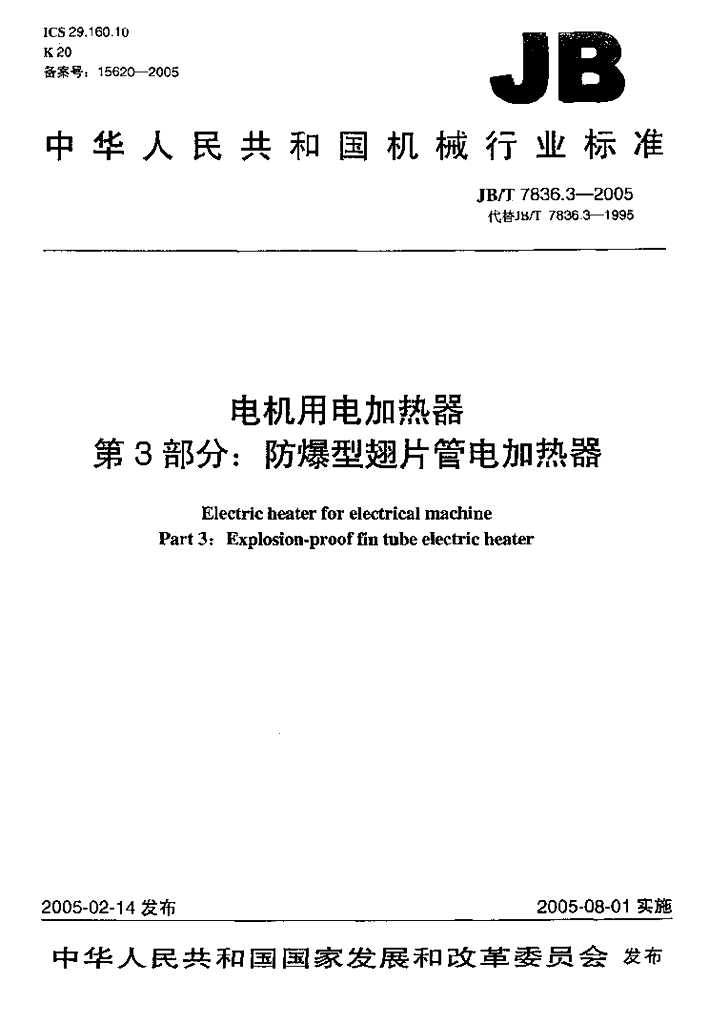 ICS 29.160.10
K 20
备案号：15620—2005

JB

中华人民共和国机械行业标准

JB/T 7836.3—2005
代替JB/T 7836.3—1995

电机用电加热器
第3部分：防爆型翅片管电加热器

Electric heater for electrical machine
Part 3：Explosion-proof fin tube electric heater

2005-02-14发布 2005-08-01实施

中华人民共和国国家发展和改革委员会 发布